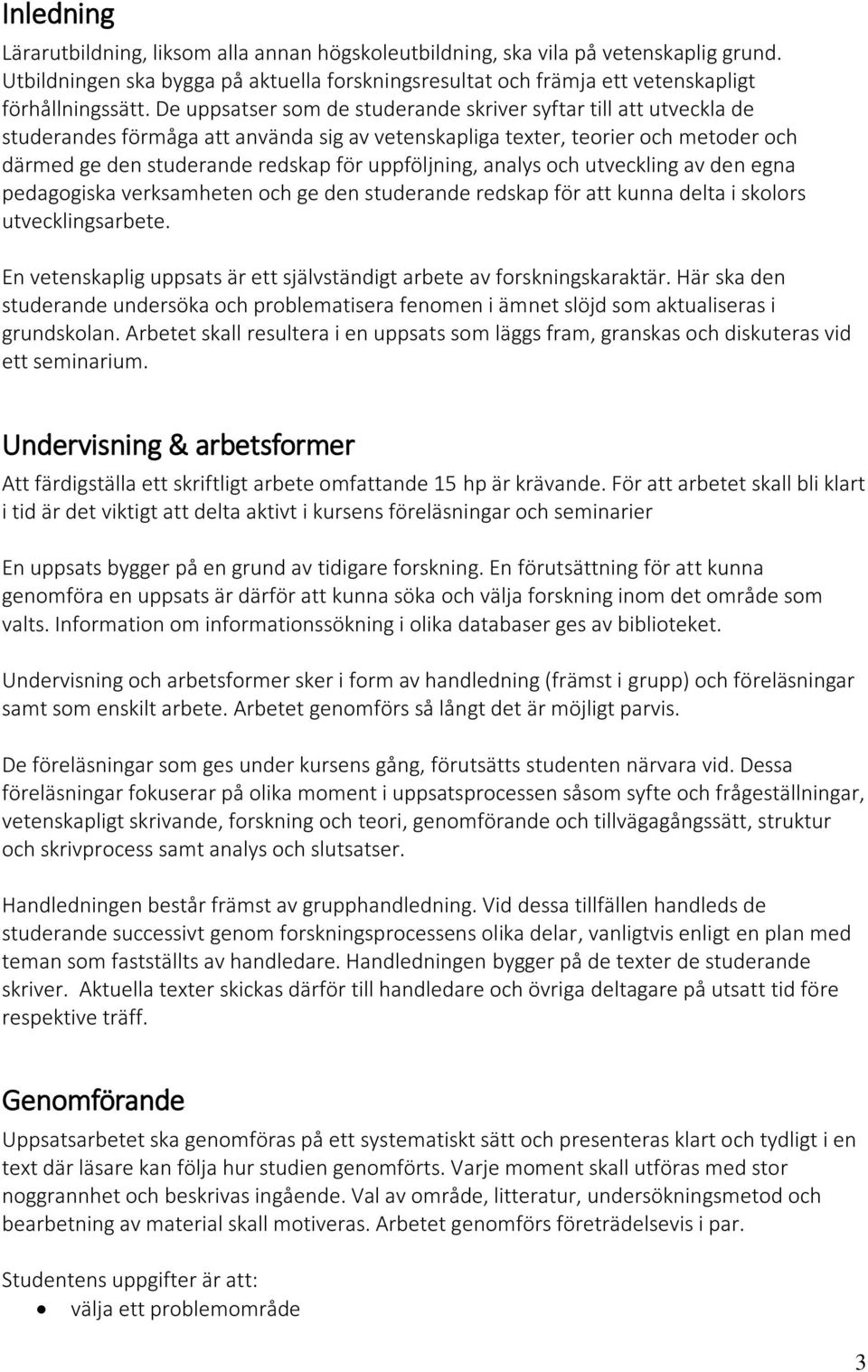 Inledning

Lärarutbildning, liksom alla annan högskoleutbildning, ska vila på vetenskaplig grund. Utbildningen ska bygga på aktuella forskningsresultat och främja ett vetenskapligt förhållningssätt. De uppsatser som de studerande skriver syftar till att utveckla de studerandes förmåga att använda sig av vetenskapliga texter, teorier och metoder och därmed ge den studerande redskap för uppföljning, analys och utveckling av den egna pedagogiska verksamheten och ge den studerande redskap för att kunna delta i skolors utvecklingsarbete.

En vetenskaplig uppsats är ett självständigt arbete av forskningskaraktär. Här ska den studerande undersöka och problematisera fenomen i ämnet slöjd som aktualiseras i grundskolan. Arbetet skall resultera i en uppsats som läggs fram, granskas och diskuteras vid ett seminarium.

Undervisning & arbetsformer

Att färdigställa ett skriftligt arbete omfattande 15 hp är krävande. För att arbetet skall bli klart i tid är det viktigt att delta aktivt i kursens föreläsningar och seminarier

En uppsats bygger på en grund av tidigare forskning. En förutsättning för att kunna genomföra en uppsats är därför att kunna söka och välja forskning inom det område som valts. Information om informationssökning i olika databaser ges av biblioteket.

Undervisning och arbetsformer sker i form av handledning (främst i grupp) och föreläsningar samt som enskilt arbete. Arbetet genomförs så långt det är möjligt parvis.

De föreläsningar som ges under kursens gång, förutsätts studenten närvara vid. Dessa föreläsningar fokuserar på olika moment i uppsatsprocessen såsom syfte och frågeställningar, vetenskapligt skrivande, forskning och teori, genomförande och tillvägagångssätt, struktur och skrivprocess samt analys och slutsatser.

Handledningen består främst av grupphandledning. Vid dessa tillfällen handleds de studerande successivt genom forskningsprocessens olika delar, vanligtvis enligt en plan med teman som fastställts av handledare. Handledningen bygger på de texter de studerande skriver. Aktuella texter skickas därför till handledare och övriga deltagare på utsatt tid före respektive träff.

Genomförande

Uppsatsarbetet ska genomföras på ett systematiskt sätt och presenteras klart och tydligt i en text där läsare kan följa hur studien genomförts. Varje moment skall utföras med stor noggrannhet och beskrivas ingående. Val av område, litteratur, undersökningsmetod och bearbetning av material skall motiveras. Arbetet genomförs företrädelsevis i par.

Studentens uppgifter är att:
• välja ett problemområde

3